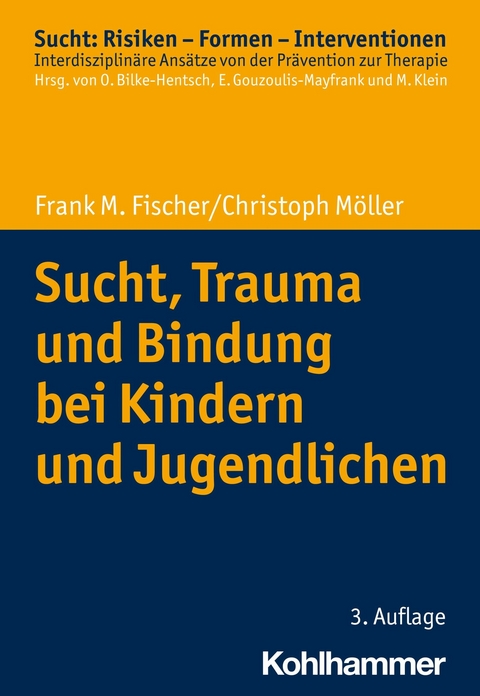 Sucht: Risiken – Formen – Interventionen
Interdisziplinäre Ansätze von der Prävention zur Therapie
Hrsg. von O. Bilke-Hentsch, E. Gouzoulis-Mayfrank und M. Klein

Frank M. Fischer/Christoph Möller

Sucht, Trauma und Bindung bei Kindern und Jugendlichen

3. Auflage

Kohlhammer